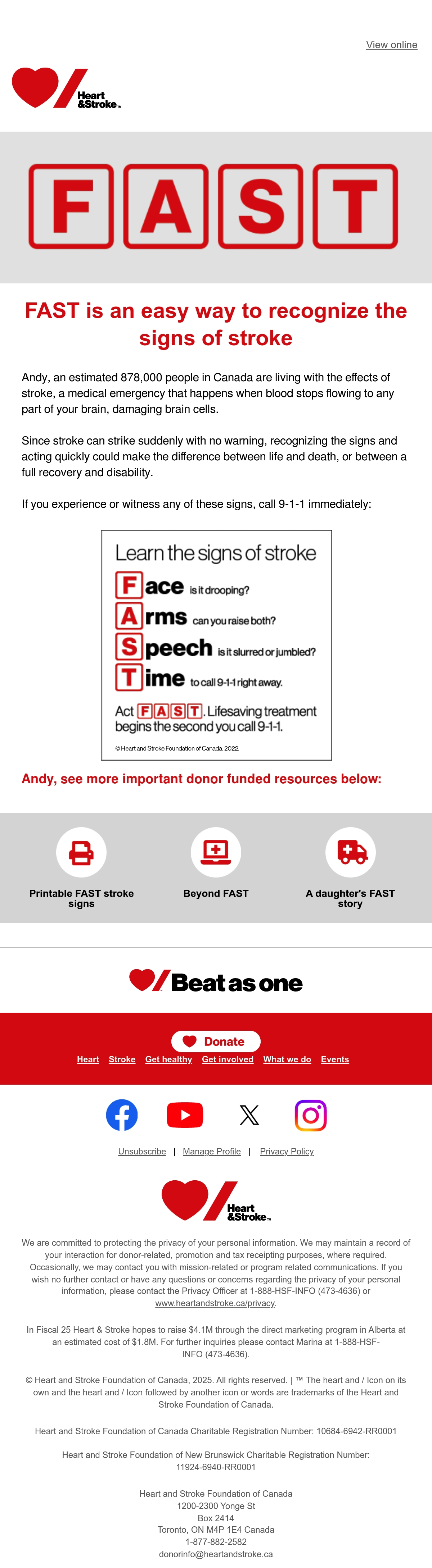 View online

Heart &Stroke™

F A S T

FAST is an easy way to recognize the signs of stroke

Andy, an estimated 878,000 people in Canada are living with the effects of stroke, a medical emergency that happens when blood stops flowing to any part of your brain, damaging brain cells.

Since stroke can strike suddenly with no warning, recognizing the signs and acting quickly could make the difference between life and death, or between a full recovery and disability.

If you experience or witness any of these signs, call 9-1-1 immediately:

Learn the signs of stroke

Face is it drooping?

Arms can you raise both?

Speech is it slurred or jumbled?

Time to call 9-1-1 right away.

Act FAST. Lifesaving treatment begins the second you call 9-1-1.

© Heart and Stroke Foundation of Canada, 2022.

Andy, see more important donor funded resources below:

Printable FAST stroke signs

Beyond FAST

A daughter's FAST story

Beat as one

Donate

Heart Stroke Get healthy Get involved What we do Events

Unsubscribe | Manage Profile | Privacy Policy

Heart &Stroke™

We are committed to protecting the privacy of your personal information. We may maintain a record of your interaction for donor-related, promotion and tax receipting purposes, where required. Occasionally, we may contact you with mission-related or program related communications. If you wish no further contact or have any questions or concerns regarding the privacy of your personal information, please contact the Privacy Officer at 1-888-HSF-INFO (473-4636) or www.heartandstroke.ca/privacy.

In Fiscal 25 Heart & Stroke hopes to raise $4.1M through the direct marketing program in Alberta at an estimated cost of $1.8M. For further inquiries please contact Marina at 1-888-HSF-INFO (473-4636).

© Heart and Stroke Foundation of Canada, 2025. All rights reserved. | ™ The heart and / Icon on its own and the heart and / Icon followed by another icon or words are trademarks of the Heart and Stroke Foundation of Canada.

Heart and Stroke Foundation of Canada Charitable Registration Number: 10684-6942-RR0001

Heart and Stroke Foundation of New Brunswick Charitable Registration Number: 11924-6940-RR0001

Heart and Stroke Foundation of Canada
1200-2300 Yonge St
Box 2414
Toronto, ON M4P 1E4 Canada
1-877-882-2582
donorinfo@heartandstroke.ca